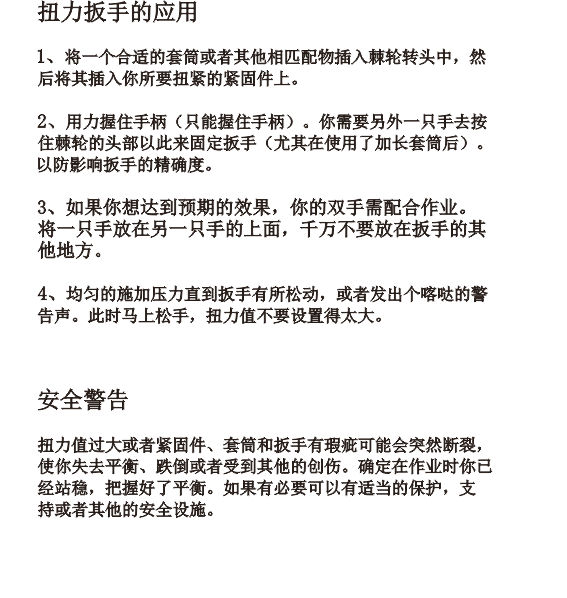 扭力扳手的应用

1、将一个合适的套筒或者其他相匹配物插入棘轮转头中，然后将其插入你所要扭紧的紧固件上。

2、用力握住手柄（只能握住手柄）。你需要另外一只手去按住棘轮的头部以此来固定扳手（尤其在使用了加长套筒后）。以防影响扳手的精确度。

3、如果你想达到预期的效果，你的双手需配合作业。将一只手放在另一只手的上面，千万不要放在扳手的其他地方。

4、均匀的施加压力直到扳手有所松动，或者发出个喀哒的警告声。此时马上松手，扭力值不要设置得太大。

安全警告

扭力值过大或者紧固件、套筒和扳手有瑕疵可能会突然断裂，使你失去平衡、跌倒或者受到其他的创伤。确定在作业时你已经站稳，把握好了平衡。如果有必要可以有适当的保护，支持或者其他的安全设施。